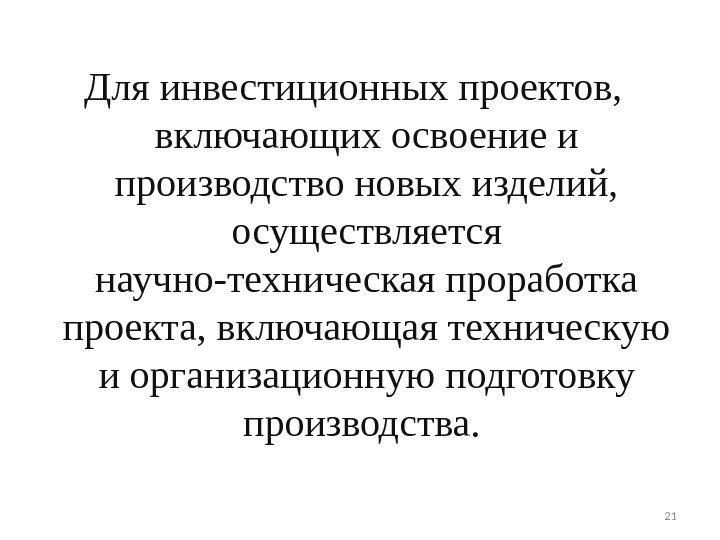 Для инвестиционных проектов, включающих освоение и производство новых изделий, осуществляется научно-техническая проработка проекта, включающая техническую и организационную подготовку производства.

21